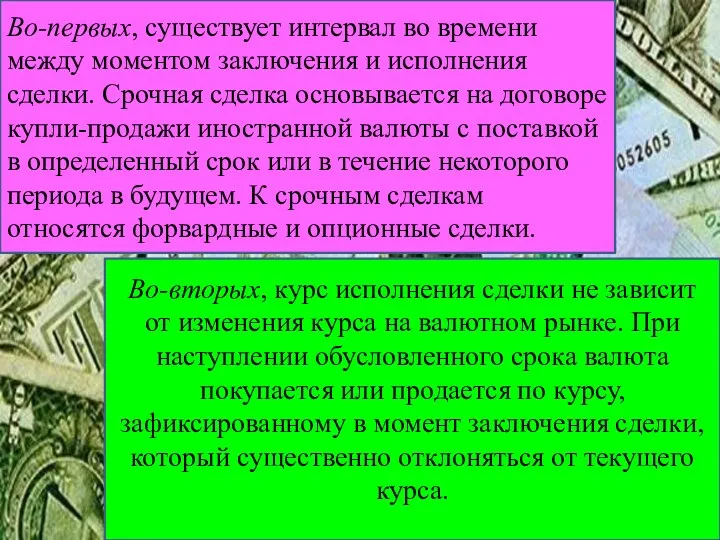 Во-первых, существует интервал во времени между моментом заключения и исполнения сделки. Срочная сделка основывается на договоре купли-продажи иностранной валюты с поставкой в определенный срок или в течение некоторого периода в будущем. К срочным сделкам относятся форвардные и опционные сделки.

052605

Во-вторых, курс исполнения сделки не зависит от изменения курса на валютном рынке. При наступлении обусловленного срока валюта покупается или продается по курсу, зафиксированному в момент заключения сделки, который существенно отклоняться от текущего курса.